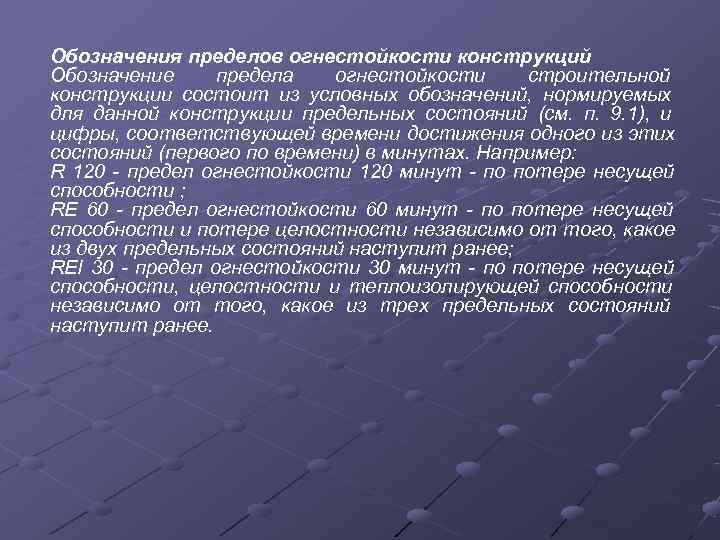 Обозначения пределов огнестойкости конструкций
Обозначение предела огнестойкости строительной конструкции состоит из условных обозначений, нормируемых для данной конструкции предельных состояний (см. п. 9.1), и цифры, соответствующей времени достижения одного из этих состояний (первого по времени) в минутах. Например:
R 120 - предел огнестойкости 120 минут - по потере несущей способности ;
RE 60 - предел огнестойкости 60 минут - по потере несущей способности и потере целостности независимо от того, какое из двух предельных состояний наступит ранее;
REI 30 - предел огнестойкости 30 минут - по потере несущей способности, целостности и теплоизолирующей способности независимо от того, какое из трех предельных состояний наступит ранее.